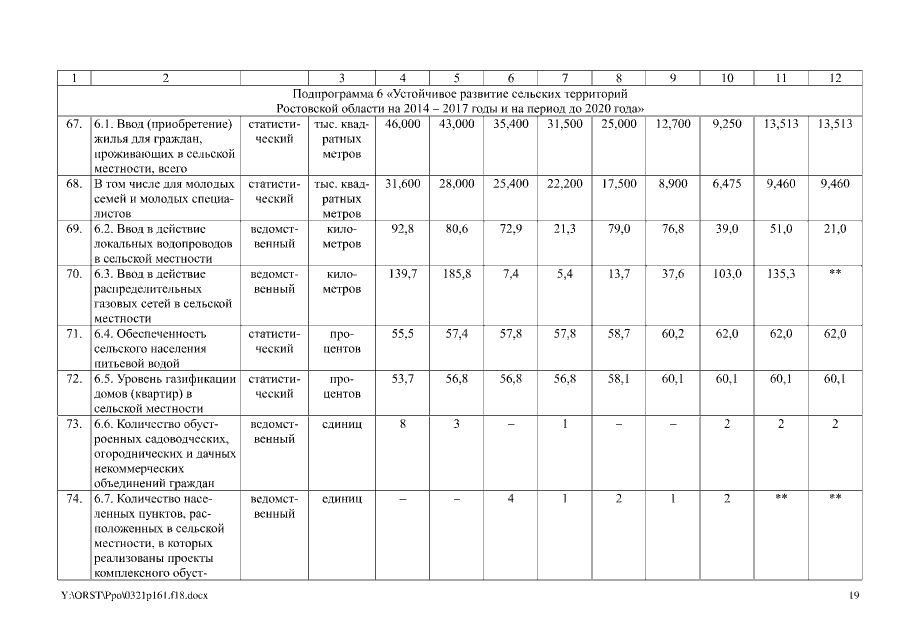 | 1 | 2 | | 3 | 4 | 5 | 6 | 7 | 8 | 9 | 10 | 11 | 12 |
|---|---|---|---|---|---|---|---|---|---|---|---|---|
| Подпрограмма 6 «Устойчивое развитие сельских территорий Ростовской области на 2014 – 2017 годы и на период до 2020 года» | | | | | | | | | | | | |
| 67. | 6.1. Ввод (приобретение) жилья для граждан, проживающих в сельской местности, всего | статистический | тыс. квадратных метров | 46,000 | 43,000 | 35,400 | 31,500 | 25,000 | 12,700 | 9,250 | 13,513 | 13,513 |
| 68. | В том числе для молодых семей и молодых специалистов | статистический | тыс. квадратных метров | 31,600 | 28,000 | 25,400 | 22,200 | 17,500 | 8,900 | 6,475 | 9,460 | 9,460 |
| 69. | 6.2. Ввод в действие локальных водопроводов в сельской местности | ведомственный | километров | 92,8 | 80,6 | 72,9 | 21,3 | 79,0 | 76,8 | 39,0 | 51,0 | 21,0 |
| 70. | 6.3. Ввод в действие распределительных газовых сетей в сельской местности | ведомственный | километров | 139,7 | 185,8 | 7,4 | 5,4 | 13,7 | 37,6 | 103,0 | 135,3 | ** |
| 71. | 6.4. Обеспеченность сельского населения питьевой водой | статистический | процентов | 55,5 | 57,4 | 57,8 | 57,8 | 58,7 | 60,2 | 62,0 | 62,0 | 62,0 |
| 72. | 6.5. Уровень газификации домов (квартир) в сельской местности | статистический | процентов | 53,7 | 56,8 | 56,8 | 56,8 | 58,1 | 60,1 | 60,1 | 60,1 | 60,1 |
| 73. | 6.6. Количество обустроенных садоводческих, огороднических и дачных некоммерческих объединений граждан | ведомственный | единиц | 8 | 3 | – | 1 | – | – | 2 | 2 | 2 |
| 74. | 6.7. Количество населенных пунктов, расположенных в сельской местности, в которых реализованы проекты комплексного обуст- | ведомственный | единиц | – | – | 4 | 1 | 2 | 1 | 2 | ** | ** |

Y:\ORST\Ppo\0321p161.f18.docx 19